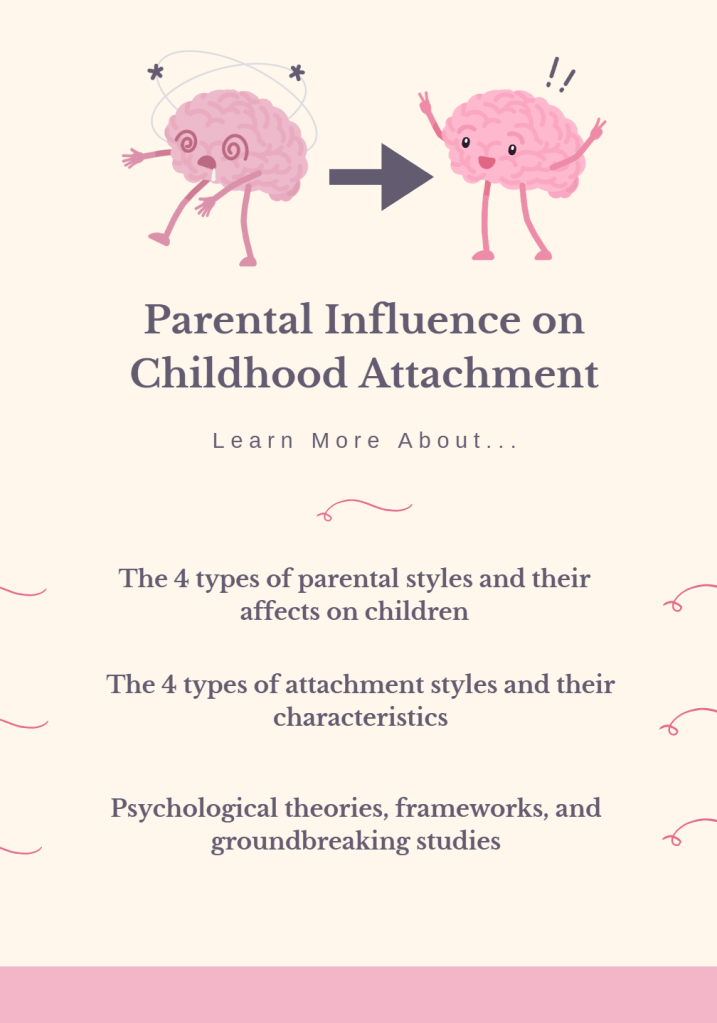 Parental Influence on Childhood Attachment

Learn More About...

The 4 types of parental styles and their affects on children

The 4 types of attachment styles and their characteristics

Psychological theories, frameworks, and groundbreaking studies